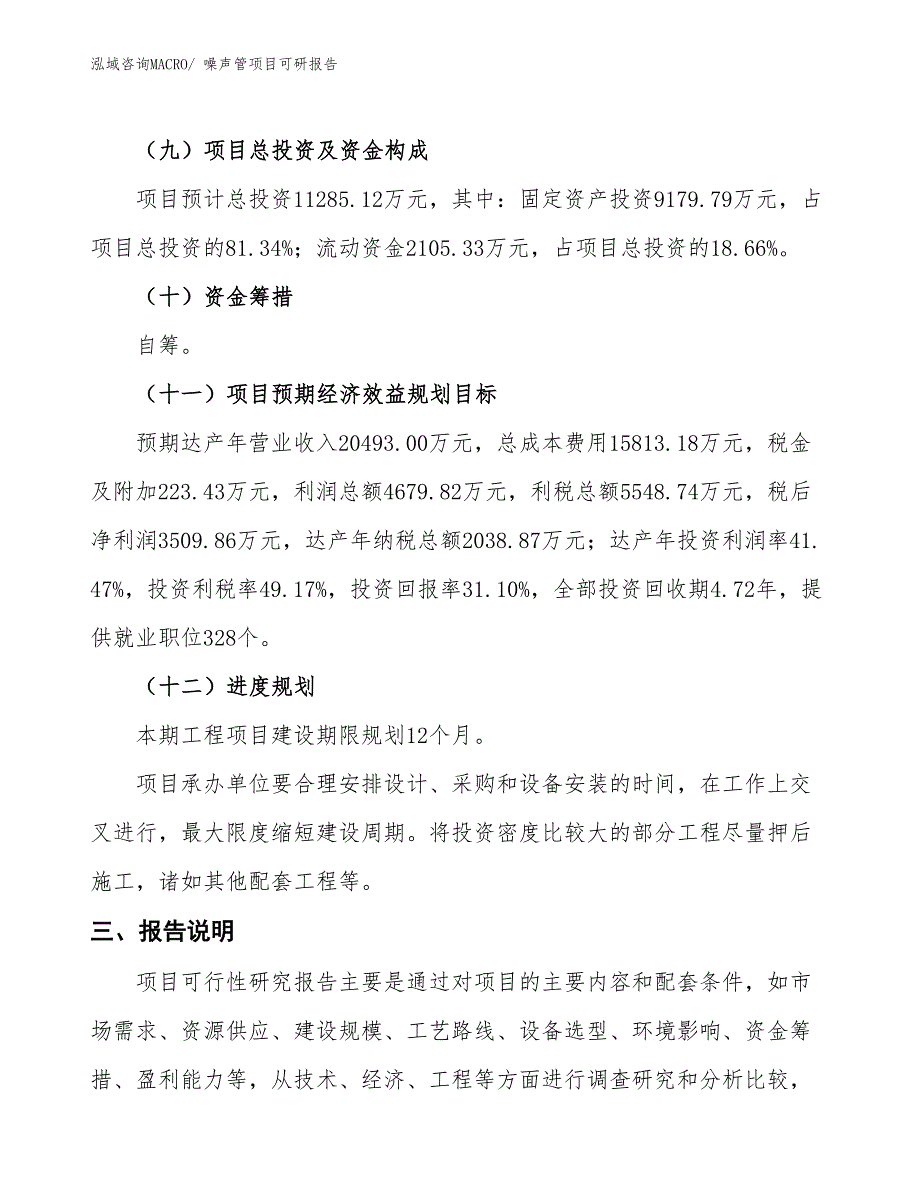 泓域咨询MACRO/ 噪声管项目可研报告

（九）项目总投资及资金构成

项目预计总投资11285.12万元，其中：固定资产投资9179.79万元，占项目总投资的81.34%；流动资金2105.33万元，占项目总投资的18.66%。

（十）资金筹措

自筹。

（十一）项目预期经济效益规划目标

预期达产年营业收入20493.00万元，总成本费用15813.18万元，税金及附加223.43万元，利润总额4679.82万元，利税总额5548.74万元，税后净利润3509.86万元，达产年纳税总额2038.87万元；达产年投资利润率41.47%，投资利税率49.17%，投资回报率31.10%，全部投资回收期4.72年，提供就业职位328个。

（十二）进度规划

本期工程项目建设期限规划12个月。

项目承办单位要合理安排设计、采购和设备安装的时间，在工作上交叉进行，最大限度缩短建设周期。将投资密度比较大的部分工程尽量押后施工，诸如其他配套工程等。

三、报告说明

项目可行性研究报告主要是通过对项目的主要内容和配套条件，如市场需求、资源供应、建设规模、工艺路线、设备选型、环境影响、资金筹措、盈利能力等，从技术、经济、工程等方面进行调查研究和分析比较，